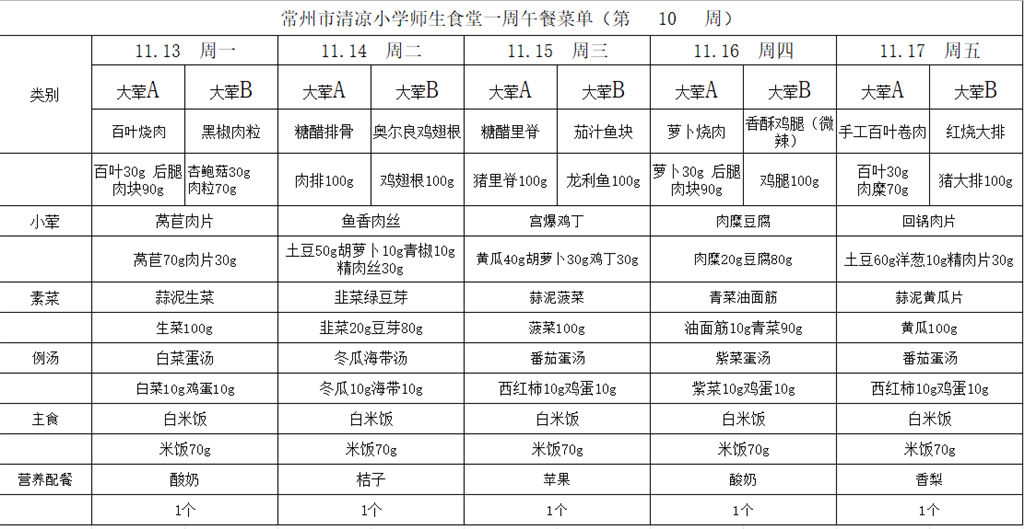 常州市清凉小学师生食堂一周午餐菜单（第 10 周）

| | 11.13 周一 | | 11.14 周二 | | 11.15 周三 | | 11.16 周四 | | 11.17 周五 | |
|---|---|---|---|---|---|---|---|---|---|---|
| 类别 | 大荤A | 大荤B | 大荤A | 大荤B | 大荤A | 大荤B | 大荤A | 大荤B | 大荤A | 大荤B |
| | 百叶烧肉 | 黑椒肉粒 | 糖醋排骨 | 奥尔良鸡翅根 | 糖醋里脊 | 茄汁鱼块 | 萝卜烧肉 | 香酥鸡腿（微辣） | 手工百叶卷肉 | 红烧大排 |
| | 百叶30g 后腿肉块90g | 杏鲍菇30g 肉粒70g | 肉排100g | 鸡翅根100g | 猪里脊100g | 龙利鱼100g | 萝卜30g 后腿肉块90g | 鸡腿100g | 百叶30g 肉糜70g | 猪大排100g |
| 小荤 | 莴苣肉片 | | 鱼香肉丝 | | 宫爆鸡丁 | | 肉糜豆腐 | | 回锅肉片 | |
| | 莴苣70g肉片30g | | 土豆50g胡萝卜10g青椒10g精肉丝30g | | 黄瓜40g胡萝卜30g鸡丁30g | | 肉糜20g豆腐80g | | 土豆60g洋葱10g精肉片30g | |
| 素菜 | 蒜泥生菜 | | 韭菜绿豆芽 | | 蒜泥菠菜 | | 青菜油面筋 | | 蒜泥黄瓜片 | |
| | 生菜100g | | 韭菜20g豆芽80g | | 菠菜100g | | 油面筋10g青菜90g | | 黄瓜100g | |
| 例汤 | 白菜蛋汤 | | 冬瓜海带汤 | | 番茄蛋汤 | | 紫菜蛋汤 | | 番茄蛋汤 | |
| | 白菜10g鸡蛋10g | | 冬瓜10g海带10g | | 西红柿10g鸡蛋10g | | 紫菜10g鸡蛋10g | | 西红柿10g鸡蛋10g | |
| 主食 | 白米饭 | | 白米饭 | | 白米饭 | | 白米饭 | | 白米饭 | |
| | 米饭70g | | 米饭70g | | 米饭70g | | 米饭70g | | 米饭70g | |
| 营养配餐 | 酸奶 | | 桔子 | | 苹果 | | 酸奶 | | 香梨 | |
| | 1个 | | 1个 | | 1个 | | 1个 | | 1个 | |